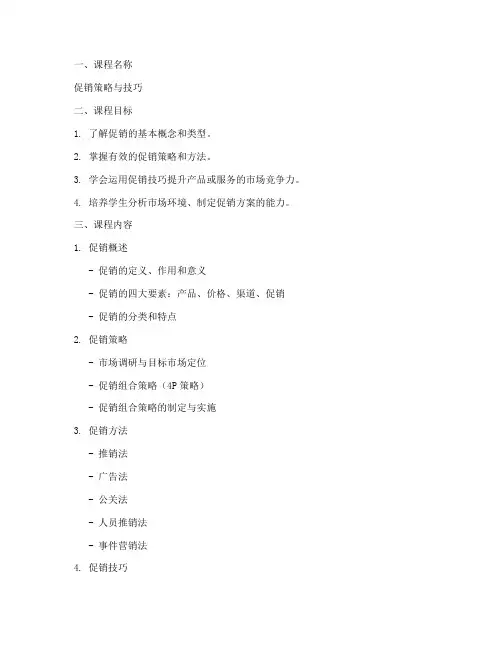 一、课程名称

促销策略与技巧

二、课程目标

1. 了解促销的基本概念和类型。

2. 掌握有效的促销策略和方法。

3. 学会运用促销技巧提升产品或服务的市场竞争力。

4. 培养学生分析市场环境、制定促销方案的能力。

三、课程内容

1. 促销概述

- 促销的定义、作用和意义

- 促销的四大要素：产品、价格、渠道、促销

- 促销的分类和特点

2. 促销策略

- 市场调研与目标市场定位

- 促销组合策略（4P 策略）

- 促销组合策略的制定与实施

3. 促销方法

- 推销法

- 广告法

- 公关法

- 人员推销法

- 事件营销法

4. 促销技巧